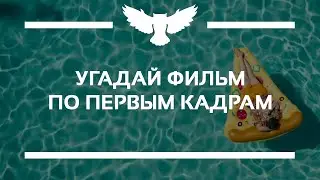 УГАДАЙ ФИЛЬМ
ПО ПЕРВЫМ КАДРАМ